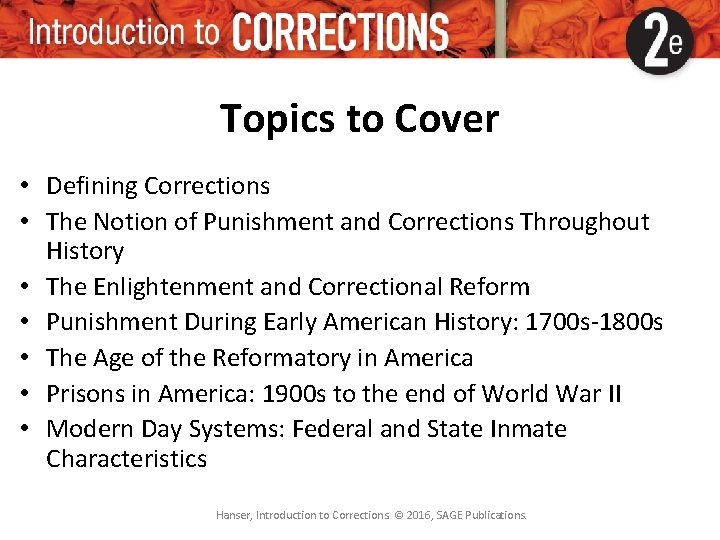 Introduction to CORRECTIONS 2e

Topics to Cover

• Defining Corrections
• The Notion of Punishment and Corrections Throughout History
• The Enlightenment and Correctional Reform
• Punishment During Early American History: 1700s-1800s
• The Age of the Reformatory in America
• Prisons in America: 1900s to the end of World War II
• Modern Day Systems: Federal and State Inmate Characteristics

Hanser, Introduction to Corrections © 2016, SAGE Publications.